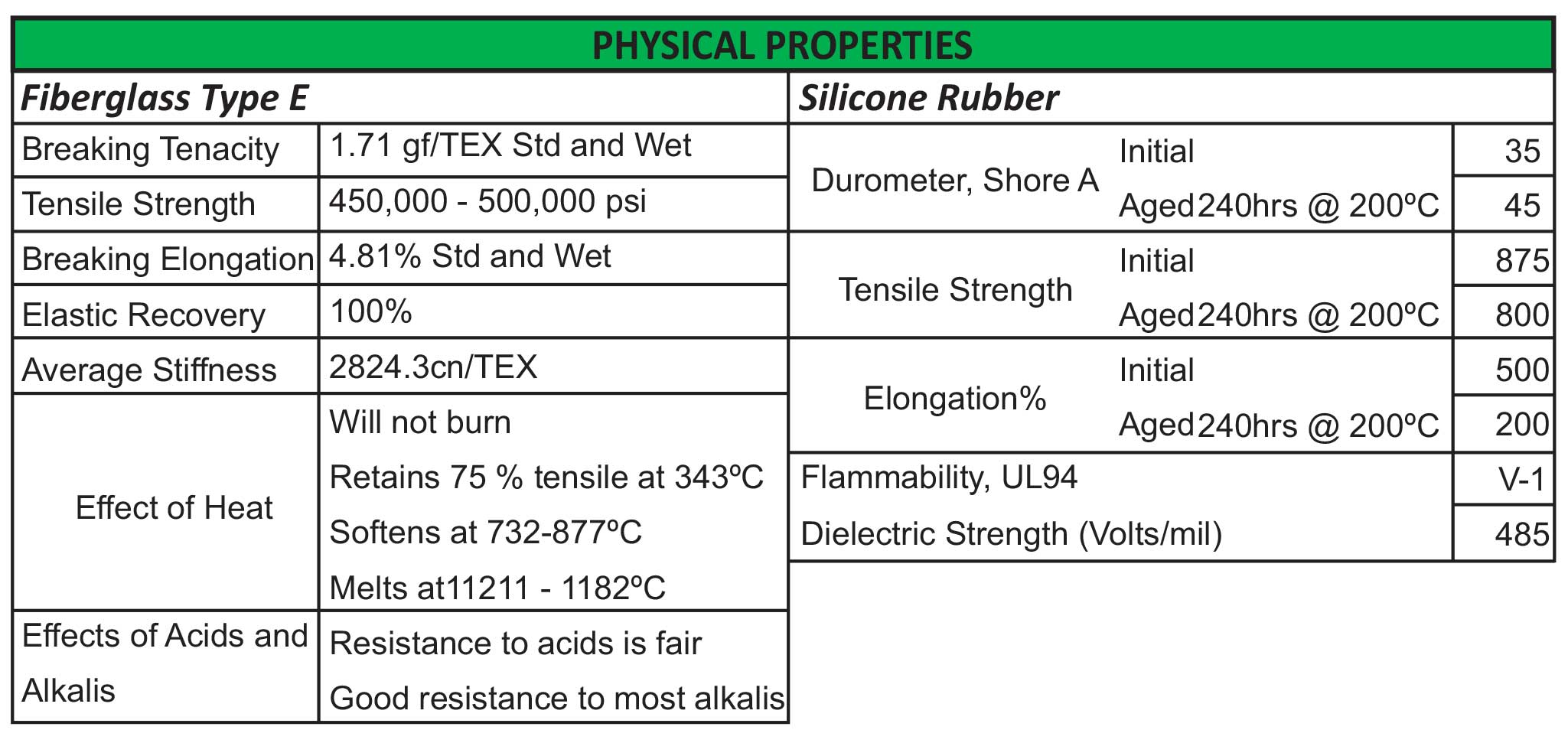 PHYSICAL PROPERTIES

Fiberglass Type E

| Breaking Tenacity | 1.71 gf/TEX Std and Wet |
|---|---|
| Tensile Strength | 450,000 - 500,000 psi |
| Breaking Elongation | 4.81% Std and Wet |
| Elastic Recovery | 100% |
| Average Stiffness | 2824.3cn/TEX |
| Effect of Heat | Will not burn Retains 75 % tensile at 343ºC Softens at 732-877ºC Melts at11211 - 1182ºC |
| Effects of Acids and Alkalis | Resistance to acids is fair Good resistance to most alkalis |

Silicone Rubber

| Durometer, Shore A | Initial | 35 |
|---|---|---|
| | Aged240hrs @ 200ºC | 45 |
| Tensile Strength | Initial | 875 |
| | Aged240hrs @ 200ºC | 800 |
| Elongation% | Initial | 500 |
| | Aged240hrs @ 200ºC | 200 |
| Flammability, UL94 | | V-1 |
| Dielectric Strength (Volts/mil) | | 485 |